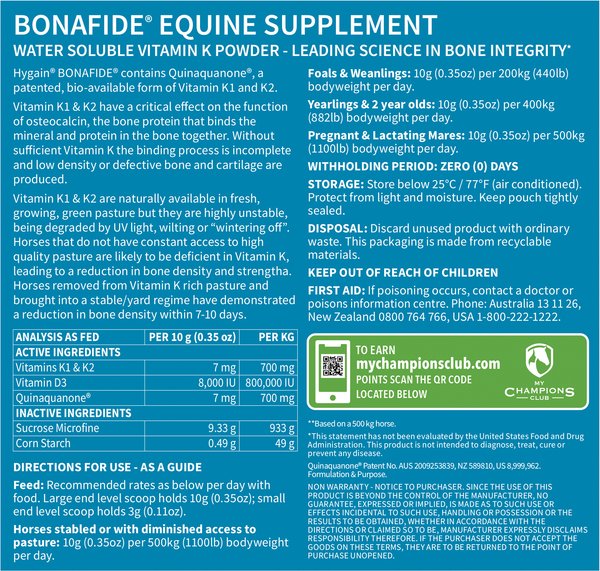 BONAFIDE® EQUINE SUPPLEMENT

WATER SOLUBLE VITAMIN K POWDER - LEADING SCIENCE IN BONE INTEGRITY*

Hygain® BONAFIDE® contains Quinaquanone®, a patented, bio-available form of Vitamin K1 and K2.

Vitamin K1 & K2 have a critical effect on the function of osteocalcin, the bone protein that binds the mineral and protein in the bone together. Without sufficient Vitamin K the binding process is incomplete and low density or defective bone and cartilage are produced.

Vitamin K1 & K2 are naturally available in fresh, growing, green pasture but they are highly unstable, being degraded by UV light, wilting or "wintering off". Horses that do not have constant access to high quality pasture are likely to be deficient in Vitamin K, leading to a reduction in bone density and strengtha. Horses removed from Vitamin K rich pasture and brought into a stable/yard regime have demonstrated a reduction in bone density within 7-10 days.

| ANALYSIS AS FED | PER 10 g (0.35 oz) | PER KG |
|---|---|---|
| ACTIVE INGREDIENTS | | |
| Vitamins K1 & K2 | 7 mg | 700 mg |
| Vitamin D3 | 8,000 IU | 800,000 IU |
| Quinaquanone® | 7 mg | 700 mg |
| INACTIVE INGREDIENTS | | |
| Sucrose Microfine | 9.33 g | 933 g |
| Corn Starch | 0.49 g | 49 g |

DIRECTIONS FOR USE - AS A GUIDE

Feed: Recommended rates as below per day with food. Large end level scoop holds 10g (0.35oz); small end level scoop holds 3g (0.11oz).

Horses stabled or with diminished access to pasture: 10g (0.35oz) per 500kg (1100lb) bodyweight per day.

Foals & Weanlings: 10g (0.35oz) per 200kg (440lb) bodyweight per day.

Yearlings & 2 year olds: 10g (0.35oz) per 400kg (882lb) bodyweight per day.

Pregnant & Lactating Mares: 10g (0.35oz) per 500kg (1100lb) bodyweight per day.

WITHHOLDING PERIOD: ZERO (0) DAYS

STORAGE: Store below 25°C / 77°F (air conditioned). Protect from light and moisture. Keep pouch tightly sealed.

DISPOSAL: Discard unused product with ordinary waste. This packaging is made from recyclable materials.

KEEP OUT OF REACH OF CHILDREN

FIRST AID: If poisoning occurs, contact a doctor or poisons information centre. Phone: Australia 13 11 26, New Zealand 0800 764 766, USA 1-800-222-1222.

TO EARN mychampionsclub.com POINTS SCAN THE QR CODE LOCATED BELOW

MY CHAMPIONS CLUB

**Based on a 500 kg horse.

*This statement has not been evaluated by the United States Food and Drug Administration. This product is not intended to diagnose, treat, cure or prevent any disease.

Quinaquanone® Patent No. AUS 2009253839, NZ 589810, US 8,999,962. Formulation & Purpose.

NON WARRANTY - NOTICE TO PURCHASER. SINCE THE USE OF THIS PRODUCT IS BEYOND THE CONTROL OF THE MANUFACTURER, NO GUARANTEE, EXPRESSED OR IMPLIED, IS MADE AS TO SUCH USE OR EFFECTS INCIDENTAL TO SUCH USE, HANDLING OR POSSESSION OR THE RESULTS TO BE OBTAINED, WHETHER IN ACCORDANCE WITH THE DIRECTIONS OR CLAIMED SO TO BE, MANUFACTURER EXPRESSLY DISCLAIMS RESPONSIBILITY THEREFORE. IF THE PURCHASER DOES NOT ACCEPT THE GOODS ON THESE TERMS, THEY ARE TO BE RETURNED TO THE POINT OF PURCHASE UNOPENED.